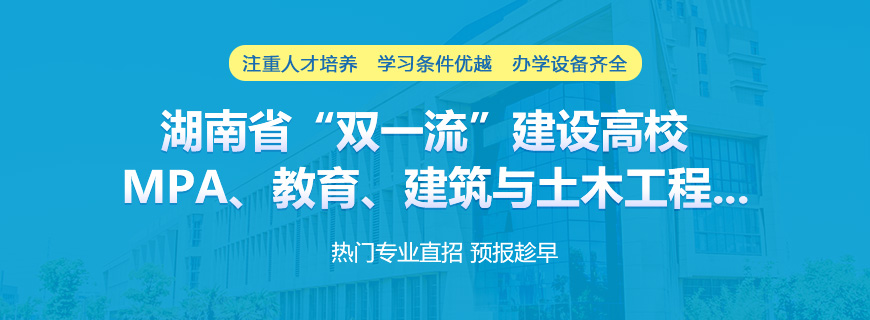 注重人才培养　学习条件优越　办学设备齐全

湖南省“双一流”建设高校
MPA、教育、建筑与土木工程...

热门专业直招 预报趁早